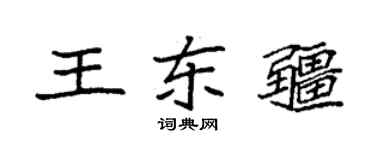 王东疆

词典网